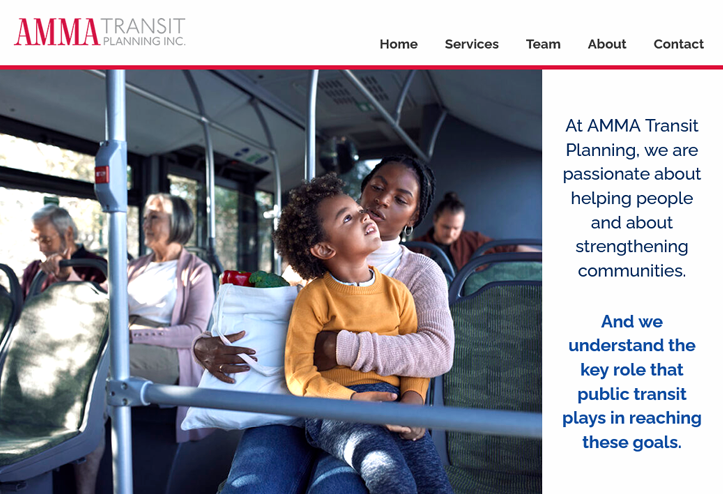 AMMA TRANSIT PLANNING INC.

Home Services Team About Contact

At AMMA Transit Planning, we are passionate about helping people and about strengthening communities.

And we understand the key role that public transit plays in reaching these goals.